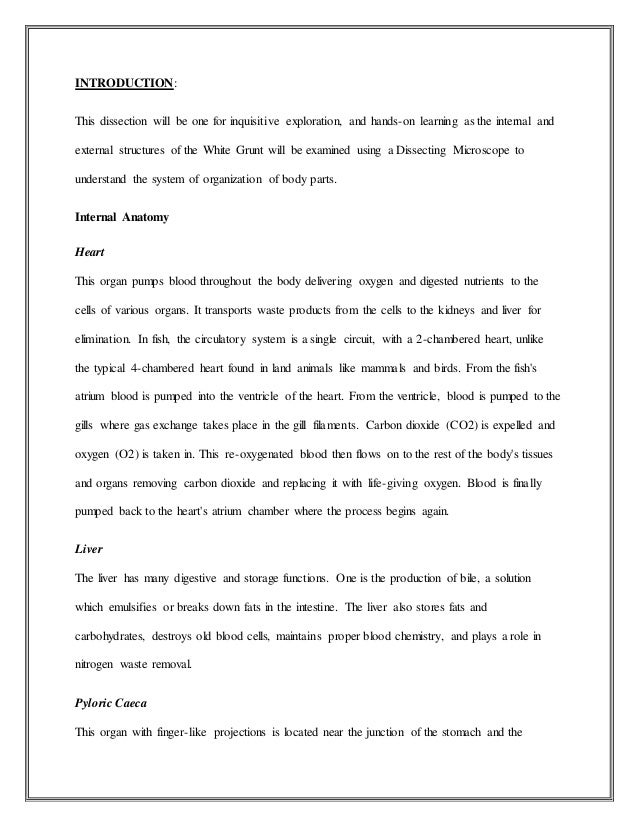 INTRODUCTION:

This dissection will be one for inquisitive exploration, and hands-on learning as the internal and external structures of the White Grunt will be examined using a Dissecting Microscope to understand the system of organization of body parts.

Internal Anatomy

Heart

This organ pumps blood throughout the body delivering oxygen and digested nutrients to the cells of various organs. It transports waste products from the cells to the kidneys and liver for elimination. In fish, the circulatory system is a single circuit, with a 2-chambered heart, unlike the typical 4-chambered heart found in land animals like mammals and birds. From the fish's atrium blood is pumped into the ventricle of the heart. From the ventricle, blood is pumped to the gills where gas exchange takes place in the gill filaments. Carbon dioxide (CO2) is expelled and oxygen (O2) is taken in. This re-oxygenated blood then flows on to the rest of the body's tissues and organs removing carbon dioxide and replacing it with life-giving oxygen. Blood is finally pumped back to the heart's atrium chamber where the process begins again.

Liver

The liver has many digestive and storage functions. One is the production of bile, a solution which emulsifies or breaks down fats in the intestine. The liver also stores fats and carbohydrates, destroys old blood cells, maintains proper blood chemistry, and plays a role in nitrogen waste removal.

Pyloric Caeca

This organ with finger-like projections is located near the junction of the stomach and the